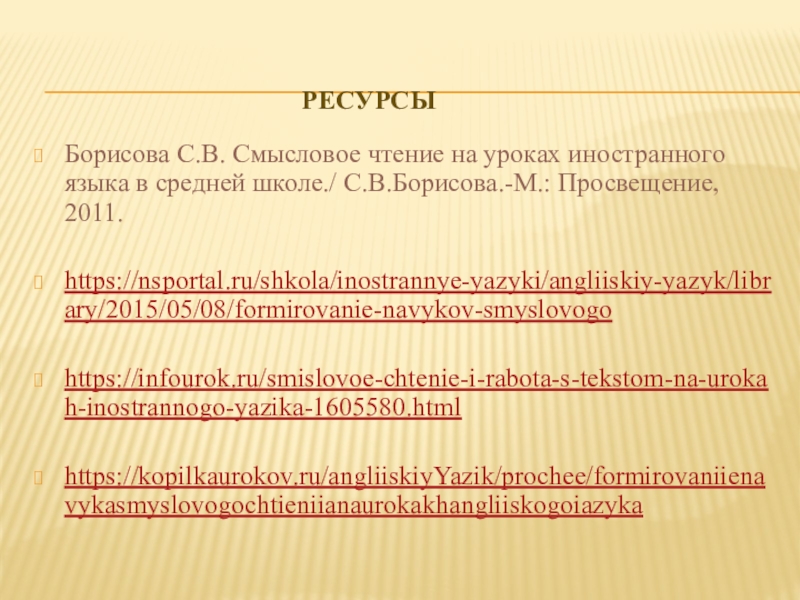 РЕСУРСЫ

Борисова С.В. Смысловое чтение на уроках иностранного языка в средней школе./ С.В.Борисова.-М.: Просвещение, 2011.

https://nsportal.ru/shkola/inostrannye-yazyki/angliiskiy-yazyk/library/2015/05/08/formirovanie-navykov-smyslovogo

https://infourok.ru/smislovoe-chtenie-i-rabota-s-tekstom-na-urokah-inostrannogo-yazika-1605580.html

https://kopilkaurokov.ru/angliiskiyYazik/prochee/formirovaniienavykasmyslovogochtieniianaurokakhangliiskogoiazyka